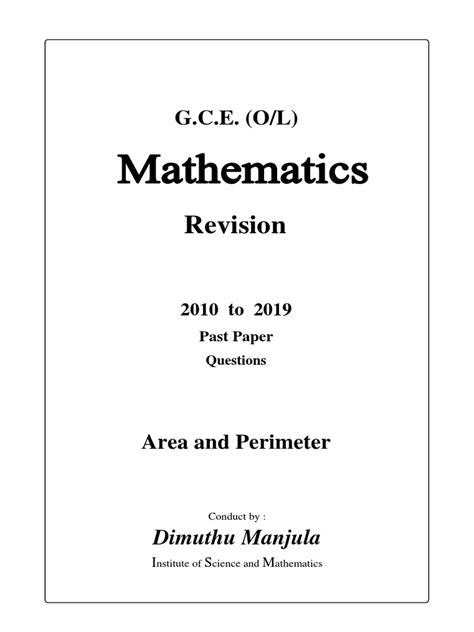 G.C.E. (O/L)

Mathematics

Revision

2010 to 2019
Past Paper
Questions

Area and Perimeter

Conduct by :
Dimuthu Manjula
Institute of Science and Mathematics